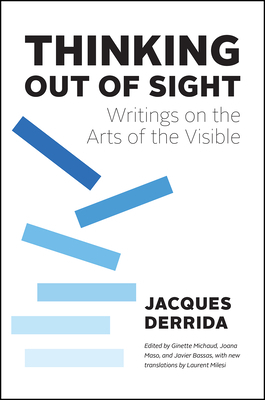 THINKING
OUT OF SIGHT

Writings on the Arts of the Visible

JACQUES
DERRIDA

Edited by Ginette Michaud, Joana Maso, and Javier Bassas, with new translations by Laurent Milesi